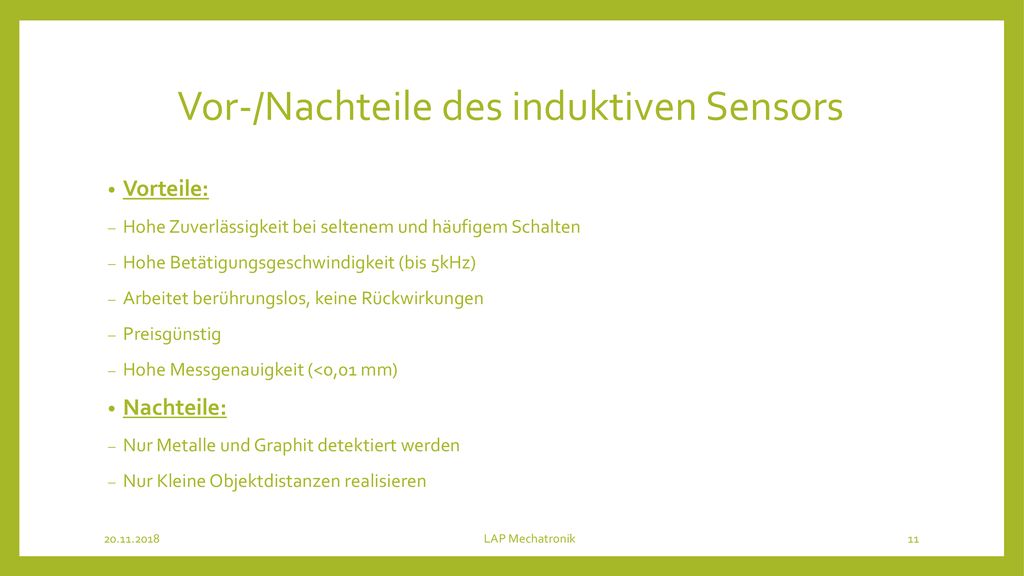 Vor-/Nachteile des induktiven Sensors

• Vorteile:

– Hohe Zuverlässigkeit bei seltenem und häufigem Schalten

– Hohe Betätigungsgeschwindigkeit (bis 5kHz)

– Arbeitet berührungslos, keine Rückwirkungen

– Preisgünstig

– Hohe Messgenauigkeit (<0,01 mm)

• Nachteile:

– Nur Metalle und Graphit detektiert werden

– Nur Kleine Objektdistanzen realisieren

20.11.2018

LAP Mechatronik

11